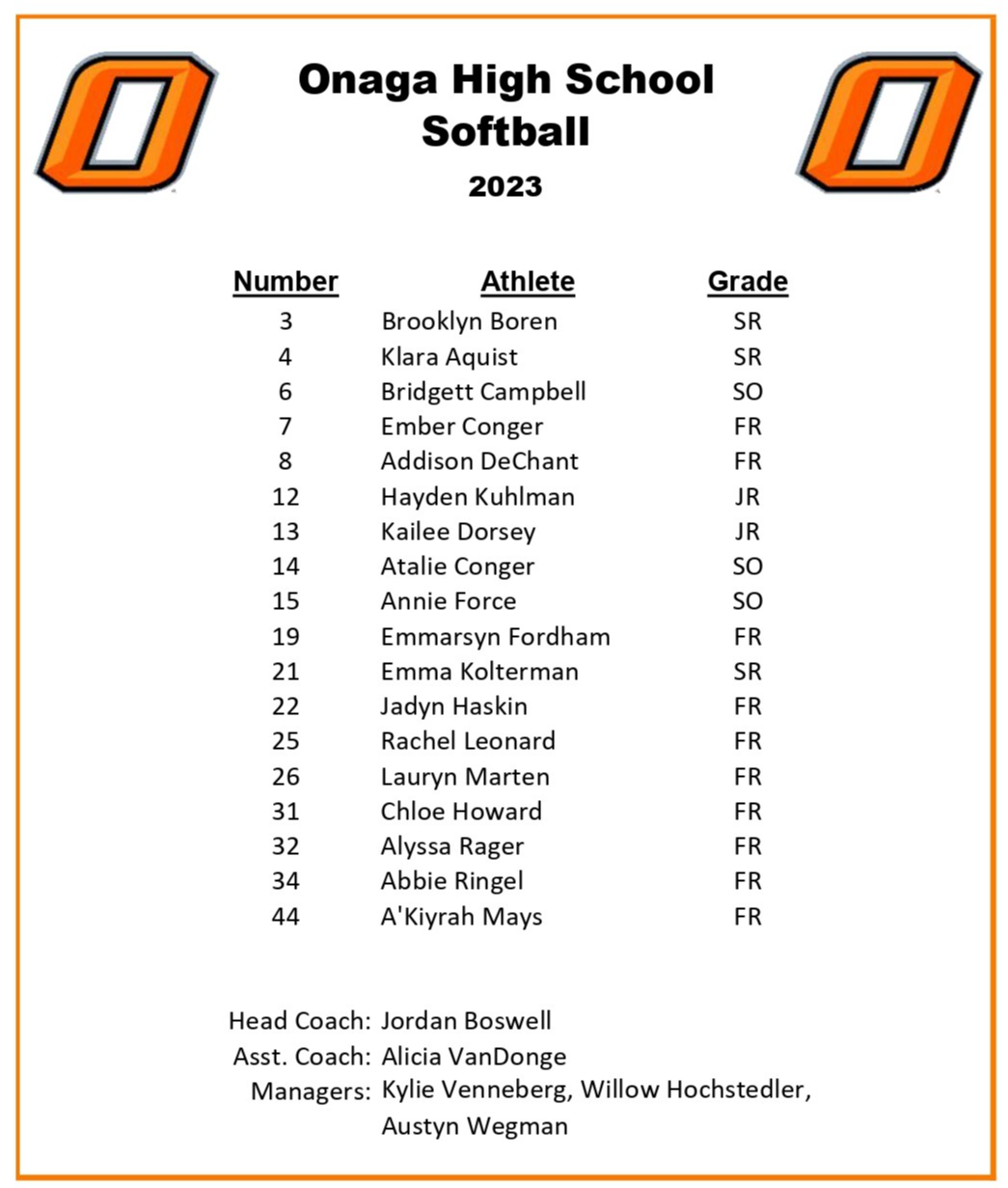 Onaga High School
Softball
2023

| Number | Athlete | Grade |
|---|---|---|
| 3 | Brooklyn Boren | SR |
| 4 | Klara Aquist | SR |
| 6 | Bridgett Campbell | SO |
| 7 | Ember Conger | FR |
| 8 | Addison DeChant | FR |
| 12 | Hayden Kuhlman | JR |
| 13 | Kailee Dorsey | JR |
| 14 | Atalie Conger | SO |
| 15 | Annie Force | SO |
| 19 | Emmarsyn Fordham | FR |
| 21 | Emma Kolterman | SR |
| 22 | Jadyn Haskin | FR |
| 25 | Rachel Leonard | FR |
| 26 | Lauryn Marten | FR |
| 31 | Chloe Howard | FR |
| 32 | Alyssa Rager | FR |
| 34 | Abbie Ringel | FR |
| 44 | A'Kiyrah Mays | FR |

Head Coach: Jordan Boswell
Asst. Coach: Alicia VanDonge
Managers: Kylie Venneberg, Willow Hochstedler, Austyn Wegman